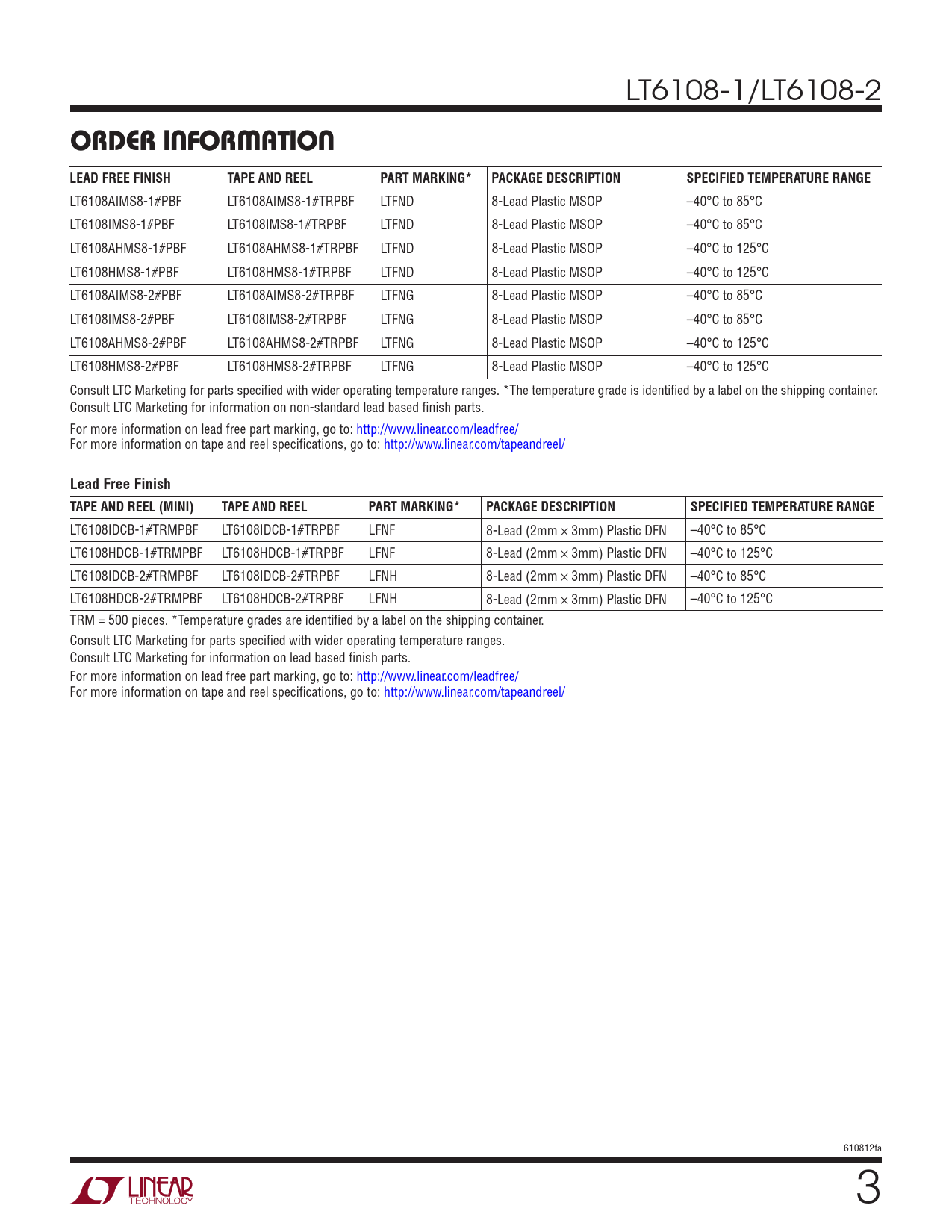 LT6108-1/LT6108-2

ORDER INFORMATION

| LEAD FREE FINISH | TAPE AND REEL | PART MARKING* | PACKAGE DESCRIPTION | SPECIFIED TEMPERATURE RANGE |
|---|---|---|---|---|
| LT6108AIMS8-1#PBF | LT6108AIMS8-1#TRPBF | LTFND | 8-Lead Plastic MSOP | –40°C to 85°C |
| LT6108IMS8-1#PBF | LT6108IMS8-1#TRPBF | LTFND | 8-Lead Plastic MSOP | –40°C to 85°C |
| LT6108AHMS8-1#PBF | LT6108AHMS8-1#TRPBF | LTFND | 8-Lead Plastic MSOP | –40°C to 125°C |
| LT6108HMS8-1#PBF | LT6108HMS8-1#TRPBF | LTFND | 8-Lead Plastic MSOP | –40°C to 125°C |
| LT6108AIMS8-2#PBF | LT6108AIMS8-2#TRPBF | LTFNG | 8-Lead Plastic MSOP | –40°C to 85°C |
| LT6108IMS8-2#PBF | LT6108IMS8-2#TRPBF | LTFNG | 8-Lead Plastic MSOP | –40°C to 85°C |
| LT6108AHMS8-2#PBF | LT6108AHMS8-2#TRPBF | LTFNG | 8-Lead Plastic MSOP | –40°C to 125°C |
| LT6108HMS8-2#PBF | LT6108HMS8-2#TRPBF | LTFNG | 8-Lead Plastic MSOP | –40°C to 125°C |

Consult LTC Marketing for parts specified with wider operating temperature ranges. *The temperature grade is identified by a label on the shipping container.
Consult LTC Marketing for information on non-standard lead based finish parts.

For more information on lead free part marking, go to: http://www.linear.com/leadfree/
For more information on tape and reel specifications, go to: http://www.linear.com/tapeandreel/

Lead Free Finish

| TAPE AND REEL (MINI) | TAPE AND REEL | PART MARKING* | PACKAGE DESCRIPTION | SPECIFIED TEMPERATURE RANGE |
|---|---|---|---|---|
| LT6108IDCB-1#TRMPBF | LT6108IDCB-1#TRPBF | LFNF | 8-Lead (2mm × 3mm) Plastic DFN | –40°C to 85°C |
| LT6108HDCB-1#TRMPBF | LT6108HDCB-1#TRPBF | LFNF | 8-Lead (2mm × 3mm) Plastic DFN | –40°C to 125°C |
| LT6108IDCB-2#TRMPBF | LT6108IDCB-2#TRPBF | LFNH | 8-Lead (2mm × 3mm) Plastic DFN | –40°C to 85°C |
| LT6108HDCB-2#TRMPBF | LT6108HDCB-2#TRPBF | LFNH | 8-Lead (2mm × 3mm) Plastic DFN | –40°C to 125°C |

TRM = 500 pieces. *Temperature grades are identified by a label on the shipping container.

Consult LTC Marketing for parts specified with wider operating temperature ranges.
Consult LTC Marketing for information on lead based finish parts.

For more information on lead free part marking, go to: http://www.linear.com/leadfree/
For more information on tape and reel specifications, go to: http://www.linear.com/tapeandreel/

610812fa

LINEAR TECHNOLOGY

3